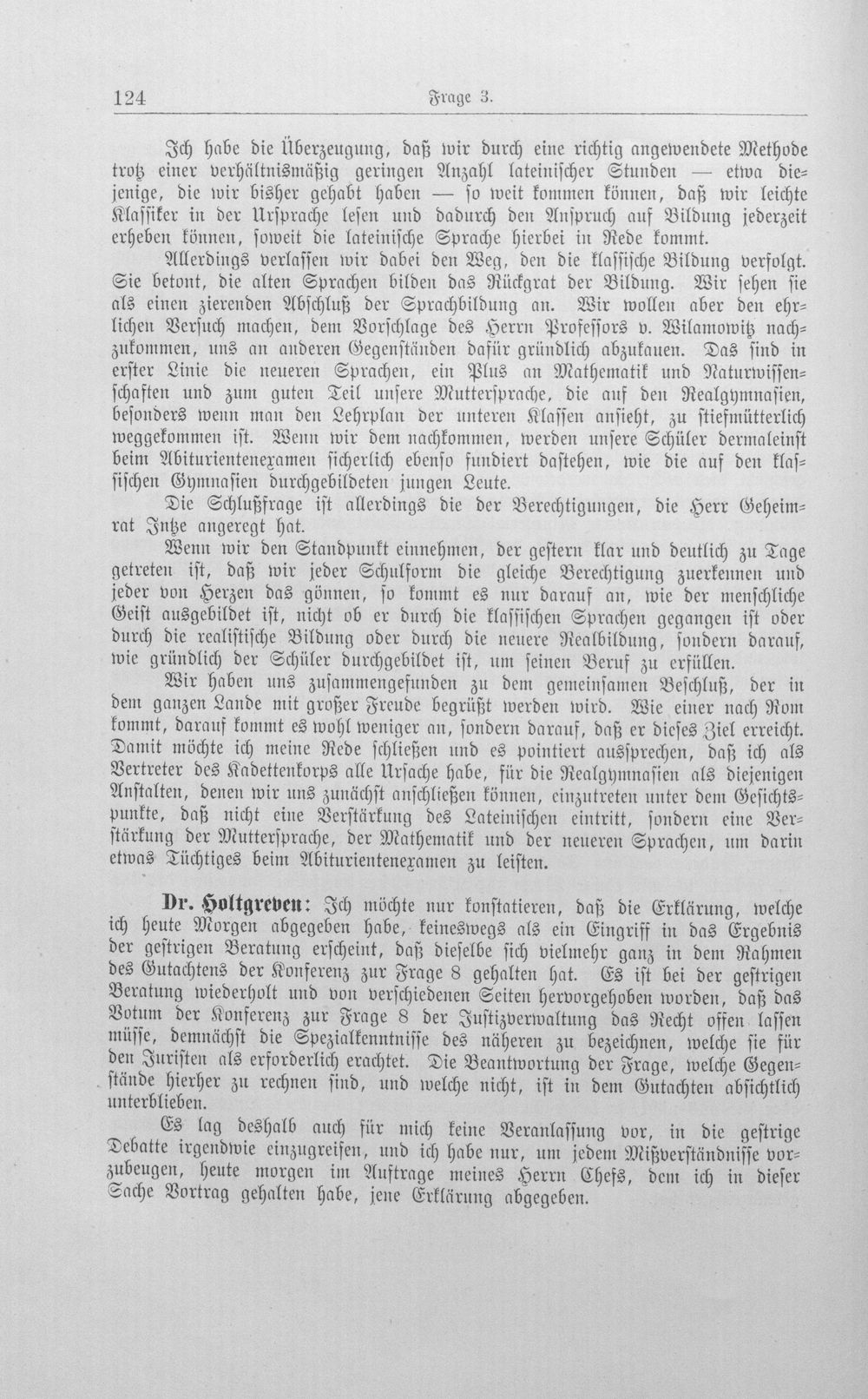 124 Frage 3.

Ich habe die Überzeugung, daß wir durch eine richtig angewendete Methode trotz einer verhältnismäßig geringen Anzahl lateinischer Stunden — etwa diejenige, die wir bisher gehabt haben — so weit kommen können, daß wir leichte Klassiker in der Ursprache lesen und dadurch den Anspruch auf Bildung jederzeit erheben können, soweit die lateinische Sprache hierbei in Rede kommt.

Allerdings verlassen wir dabei den Weg, den die klassische Bildung verfolgt. Sie betont, die alten Sprachen bilden das Rückgrat der Bildung. Wir sehen sie als einen zierenden Abschluß der Sprachbildung an. Wir wollen aber den ehrlichen Versuch machen, dem Vorschlage des Herrn Professors v. Wilamowitz nachzukommen, uns an anderen Gegenständen dafür gründlich abzukauen. Das sind in erster Linie die neueren Sprachen, ein Plus an Mathematik und Naturwissenschaften und zum guten Teil unsere Muttersprache, die auf den Realgymnasien, besonders wenn man den Lehrplan der unteren Klassen ansieht, zu stiefmütterlich weggekommen ist. Wenn wir dem nachkommen, werden unsere Schüler dermaleinst beim Abiturientenexamen sicherlich ebenso fundiert dastehen, wie die auf den klassischen Gymnasien durchgebildeten jungen Leute.

Die Schlußfrage ist allerdings die der Berechtigungen, die Herr Geheimrat Intze angeregt hat.

Wenn wir den Standpunkt einnehmen, der gestern klar und deutlich zu Tage getreten ist, daß wir jeder Schulform die gleiche Berechtigung zuerkennen und jeder von Herzen das gönnen, so kommt es nur darauf an, wie der menschliche Geist ausgebildet ist, nicht ob er durch die klassischen Sprachen gegangen ist oder durch die realistische Bildung oder durch die neuere Realbildung, sondern darauf, wie gründlich der Schüler durchgebildet ist, um seinen Beruf zu erfüllen.

Wir haben uns zusammengefunden zu dem gemeinsamen Beschluß, der in dem ganzen Lande mit großer Freude begrüßt werden wird. Wie einer nach Rom kommt, darauf kommt es wohl weniger an, sondern darauf, daß er dieses Ziel erreicht. Damit möchte ich meine Rede schließen und es pointiert aussprechen, daß ich als Vertreter des Kadettenkorps alle Ursache habe, für die Realgymnasien als diejenigen Anstalten, denen wir uns zunächst anschließen können, einzutreten unter dem Gesichtspunkte, daß nicht eine Verstärkung des Lateinischen eintritt, sondern eine Verstärkung der Muttersprache, der Mathematik und der neueren Sprachen, um darin etwas Tüchtiges beim Abiturientenexamen zu leisten.

Dr. Holtgreven: Ich möchte nur konstatieren, daß die Erklärung, welche ich heute Morgen abgegeben habe, keineswegs als ein Eingriff in das Ergebnis der gestrigen Beratung erscheint, daß dieselbe sich vielmehr ganz in dem Rahmen des Gutachtens der Konferenz zur Frage 8 gehalten hat. Es ist bei der gestrigen Beratung wiederholt und von verschiedenen Seiten hervorgehoben worden, daß das Votum der Konferenz zur Frage 8 der Justizverwaltung das Recht offen lassen müsse, demnächst die Spezialkenntnisse des näheren zu bezeichnen, welche sie für den Juristen als erforderlich erachtet. Die Beantwortung der Frage, welche Gegenstände hierher zu rechnen sind, und welche nicht, ist in dem Gutachten absichtlich unterblieben.

Es lag deshalb auch für mich keine Veranlassung vor, in die gestrige Debatte irgendwie einzugreifen, und ich habe nur, um jedem Mißverständnisse vorzubeugen, heute morgen im Auftrage meines Herrn Chefs, dem ich in dieser Sache Vortrag gehalten habe, jene Erklärung abgegeben.